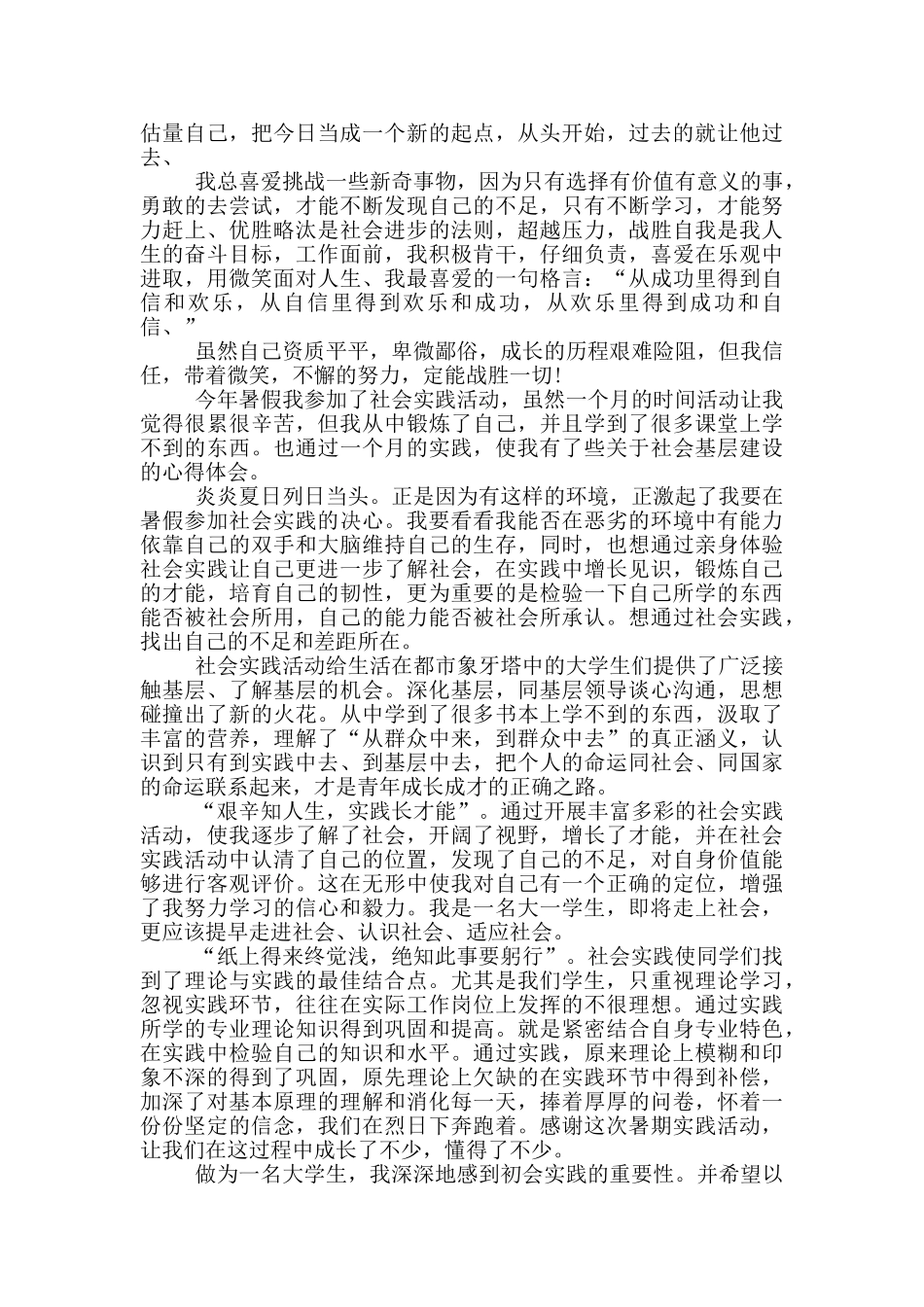 估量自己，把今日当成一个新的起点，从头开始，过去的就让他过去、

我总喜爱挑战一些新奇事物，因为只有选择有价值有意义的事，勇敢的去尝试，才能不断发现自己的不足，只有不断学习，才能努力赶上、优胜略汰是社会进步的法则，超越压力，战胜自我是我人生的奋斗目标，工作面前，我积极肯干，仔细负责，喜爱在乐观中进取，用微笑面对人生、我最喜爱的一句格言：“从成功里得到自信和欢乐，从自信里得到欢乐和成功，从欢乐里得到成功和自信、”

虽然自己资质平平，卑微鄙俗，成长的历程艰难险阻，但我信任，带着微笑，不懈的努力，定能战胜一切!

今年暑假我参加了社会实践活动，虽然一个月的时间活动让我觉得很累很辛苦，但我从中锻炼了自己，并且学到了很多课堂上学不到的东西。也通过一个月的实践，使我有了些关于社会基层建设的心得体会。

炎炎夏日列日当头。正是因为有这样的环境，正激起了我要在暑假参加社会实践的决心。我要看看我能否在恶劣的环境中有能力依靠自己的双手和大脑维持自己的生存，同时，也想通过亲身体验社会实践让自己更进一步了解社会，在实践中增长见识，锻炼自己的才能，培育自己的韧性，更为重要的是检验一下自己所学的东西能否被社会所用，自己的能力能否被社会所承认。想通过社会实践，找出自己的不足和差距所在。

社会实践活动给生活在都市象牙塔中的大学生们提供了广泛接触基层、了解基层的机会。深化基层，同基层领导谈心沟通，思想碰撞出了新的火花。从中学到了很多书本上学不到的东西，汲取了丰富的营养，理解了“从群众中来，到群众中去”的真正涵义，认识到只有到实践中去、到基层中去，把个人的命运同社会、同国家的命运联系起来，才是青年成长成才的正确之路。

“艰辛知人生，实践长才能”。通过开展丰富多彩的社会实践活动，使我逐步了解了社会，开阔了视野，增长了才能，并在社会实践活动中认清了自己的位置，发现了自己的不足，对自身价值能够进行客观评价。这在无形中使我对自己有一个正确的定位，增强了我努力学习的信心和毅力。我是一名大一学生，即将走上社会，更应该提早走进社会、认识社会、适应社会。

“纸上得来终觉浅，绝知此事要躬行”。社会实践使同学们找到了理论与实践的最佳结合点。尤其是我们学生，只重视理论学习，忽视实践环节，往往在实际工作岗位上发挥的不很理想。通过实践所学的专业理论知识得到巩固和提高。就是紧密结合自身专业特色，在实践中检验自己的知识和水平。通过实践，原来理论上模糊和印象不深的得到了巩固，原先理论上欠缺的在实践环节中得到补偿，加深了对基本原理的理解和消化每一天，捧着厚厚的问卷，怀着一份份坚定的信念，我们在烈日下奔跑着。感谢这次暑期实践活动，让我们在这过程中成长了不少，懂得了不少。

做为一名大学生，我深深地感到初会实践的重要性。并希望以